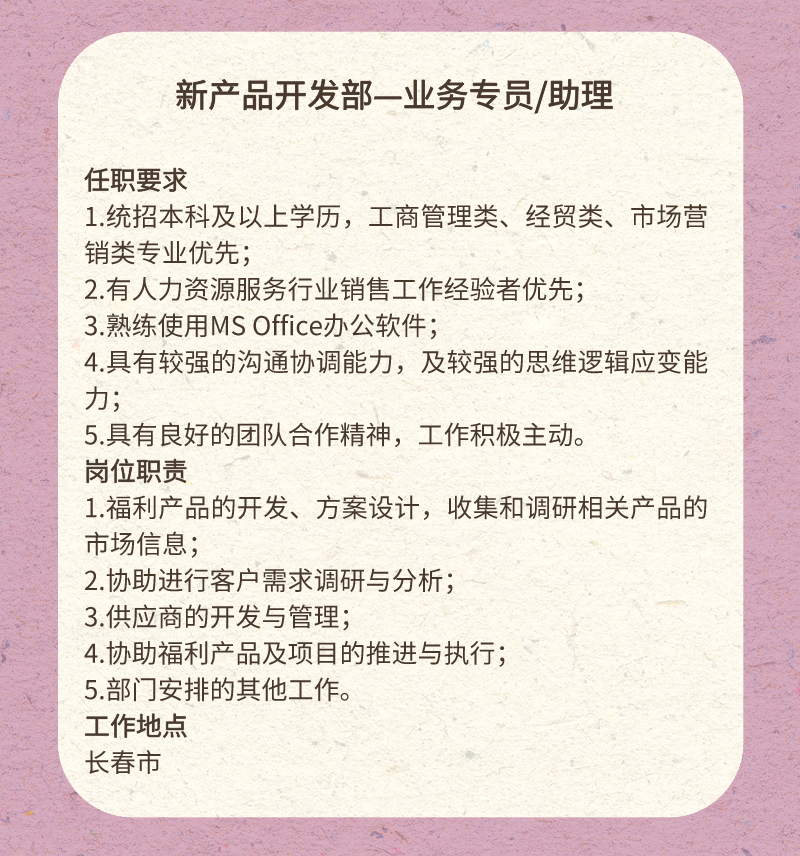 新产品开发部—业务专员/助理

任职要求
1.统招本科及以上学历，工商管理类、经贸类、市场营销类专业优先；
2.有人力资源服务行业销售工作经验者优先；
3.熟练使用MS Office办公软件；
4.具有较强的沟通协调能力，及较强的思维逻辑应变能力；
5.具有良好的团队合作精神，工作积极主动。
岗位职责
1.福利产品的开发、方案设计，收集和调研相关产品的市场信息；
2.协助进行客户需求调研与分析；
3.供应商的开发与管理；
4.协助福利产品及项目的推进与执行；
5.部门安排的其他工作。
工作地点
长春市